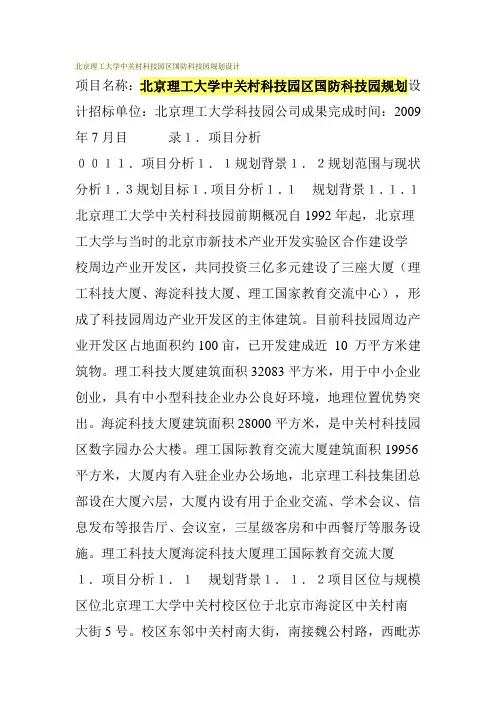 北京理工大学中关村科技园区国防科技园规划设计

项目名称：北京理工大学中关村科技园区国防科技园规划设计招标单位：北京理工大学科技园公司成果完成时间：2009年7月目　　录1．项目分析

0011．项目分析1．1规划背景1．2规划范围与现状分析1．3规划目标1．项目分析1．1　规划背景1．1．1北京理工大学中关村科技园前期概况自1992年起，北京理工大学与当时的北京市新技术产业开发实验区合作建设学校周边产业开发区，共同投资三亿多元建设了三座大厦（理工科技大厦、海淀科技大厦、理工国家教育交流中心），形成了科技园周边产业开发区的主体建筑。目前科技园周边产业开发区占地面积约100亩，已开发建成近 10 万平方米建筑物。理工科技大厦建筑面积32083平方米，用于中小企业创业，具有中小型科技企业办公良好环境，地理位置优势突出。海淀科技大厦建筑面积28000平方米，是中关村科技园区数字园办公大楼。理工国际教育交流大厦建筑面积19956平方米，大厦内有入驻企业办公场地，北京理工科技集团总部设在大厦六层，大厦内设有用于企业交流、学术会议、信息发布等报告厅、会议室，三星级客房和中西餐厅等服务设施。理工科技大厦海淀科技大厦理工国际教育交流大厦

1．项目分析1．1　规划背景1．1．2项目区位与规模区位北京理工大学中关村校区位于北京市海淀区中关村南大街5号。校区东邻中关村南大街，南接魏公村路，西毗苏